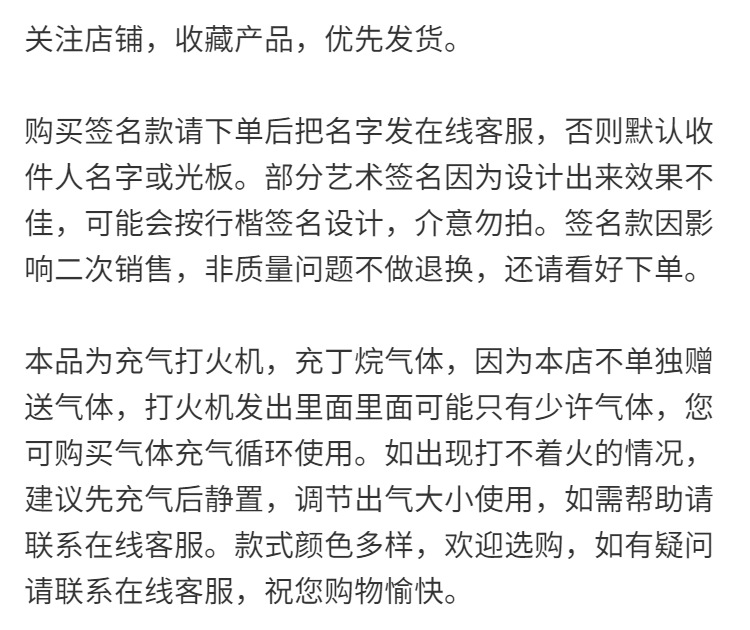 关注店铺，收藏产品，优先发货。

购买签名款请下单后把名字发在线客服，否则默认收件人名字或光板。部分艺术签名因为设计出来效果不佳，可能会按行楷签名设计，介意勿拍。签名款因影响二次销售，非质量问题不做退换，还请看好下单。

本品为充气打火机，充丁烷气体，因为本店不单独赠送气体，打火机发出里面里面可能只有少许气体，您可购买气体充气循环使用。如出现打不着火的情况，建议先充气后静置，调节出气大小使用，如需帮助请联系在线客服。款式颜色多样，欢迎选购，如有疑问请联系在线客服，祝您购物愉快。